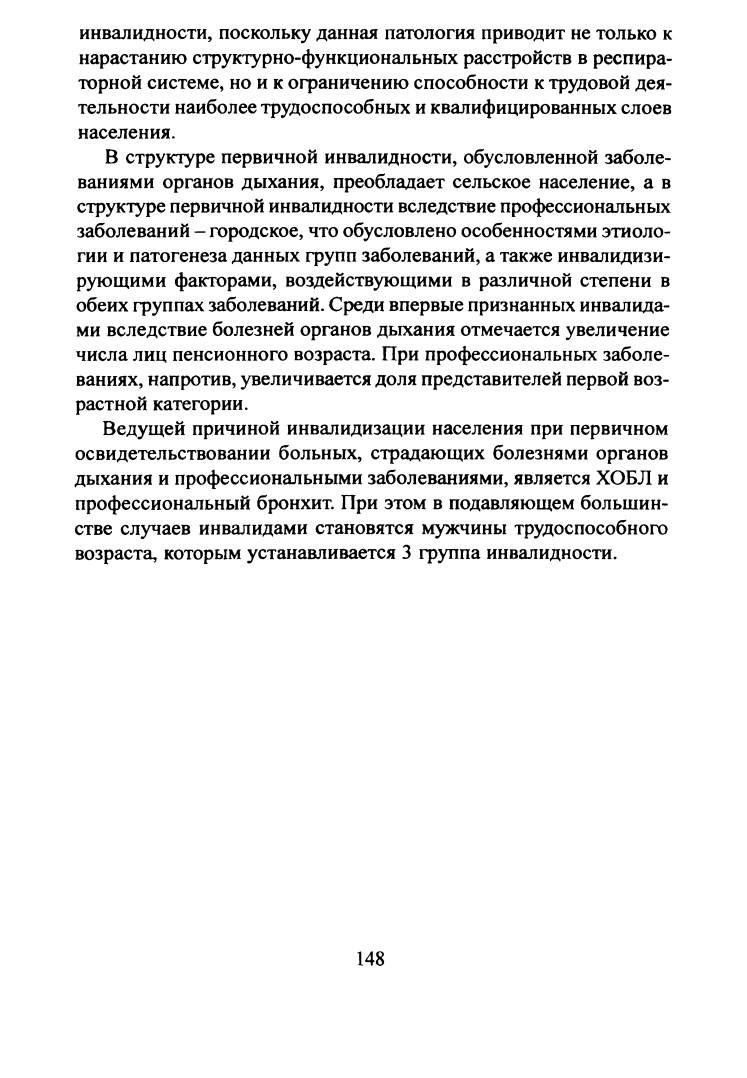 инвалидности, поскольку данная патология приводит не только к нарастанию структурно-функциональных расстройств в респираторной системе, но и к ограничению способности к трудовой деятельности наиболее трудоспособных и квалифицированных слоев населения.

В структуре первичной инвалидности, обусловленной заболеваниями органов дыхания, преобладает сельское население, а в структуре первичной инвалидности вследствие профессиональных заболеваний – городское, что обусловлено особенностями этиологии и патогенеза данных групп заболеваний, а также инвалидизирующими факторами, воздействующими в различной степени в обеих группах заболеваний. Среди впервые признанных инвалидами вследствие болезней органов дыхания отмечается увеличение числа лиц пенсионного возраста. При профессиональных заболеваниях, напротив, увеличивается доля представителей первой возрастной категории.

Ведущей причиной инвалидизации населения при первичном освидетельствовании больных, страдающих болезнями органов дыхания и профессиональными заболеваниями, является ХОБЛ и профессиональный бронхит. При этом в подавляющем большинстве случаев инвалидами становятся мужчины трудоспособного возраста, которым устанавливается 3 группа инвалидности.

148